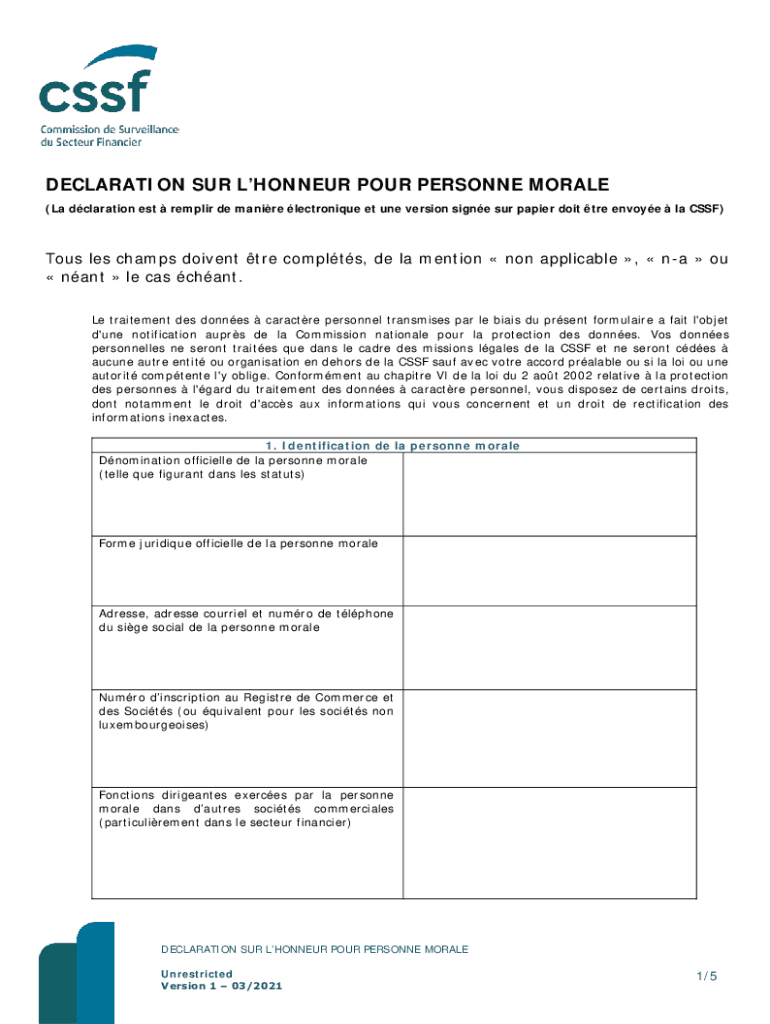 cssf
Commission de Surveillance du Secteur Financier

DECLARATION SUR L'HONNEUR POUR PERSONNE MORALE
(La déclaration est à remplir de manière électronique et une version signée sur papier doit être envoyée à la CSSF)

Tous les champs doivent être complétés, de la mention « non applicable », « n-a » ou « néant » le cas échéant.

Le traitement des données à caractère personnel transmises par le biais du présent formulaire a fait l'objet d'une notification auprès de la Commission nationale pour la protection des données. Vos données personnelles ne seront traitées que dans le cadre des missions légales de la CSSF et ne seront cédées à aucune autre entité ou organisation en dehors de la CSSF sauf avec votre accord préalable ou si la loi ou une autorité compétente l'y oblige. Conformément au chapitre VI de la loi du 2 août 2002 relative à la protection des personnes à l'égard du traitement des données à caractère personnel, vous disposez de certains droits, dont notamment le droit d'accès aux informations qui vous concernent et un droit de rectification des informations inexactes.

| 1. Identification de la personne morale | |
|---|---|
| Dénomination officielle de la personne morale (telle que figurant dans les statuts) | |
| Forme juridique officielle de la personne morale | |
| Adresse, adresse courriel et numéro de téléphone du siège social de la personne morale | |
| Numéro d'inscription au Registre de Commerce et des Sociétés (ou équivalent pour les sociétés non luxembourgeoises) | |
| Fonctions dirigeantes exercées par la personne morale dans d'autres sociétés commerciales (particulièrement dans le secteur financier) | |

DECLARATION SUR L'HONNEUR POUR PERSONNE MORALE

Unrestricted
Version 1 – 03/2021

1/5